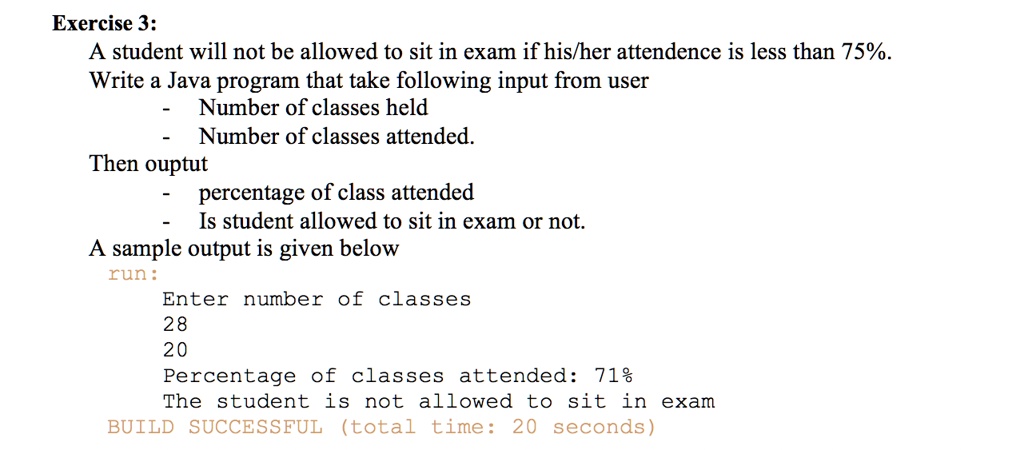 Exercise 3:

A student will not be allowed to sit in exam if his/her attendence is less than 75%.
Write a Java program that take following input from user

- Number of classes held
- Number of classes attended.

Then ouptut

- percentage of class attended
- Is student allowed to sit in exam or not.

A sample output is given below

run:
Enter number of classes
28
20
Percentage of classes attended: 71%
The student is not allowed to sit in exam
BUILD SUCCESSFUL (total time: 20 seconds)